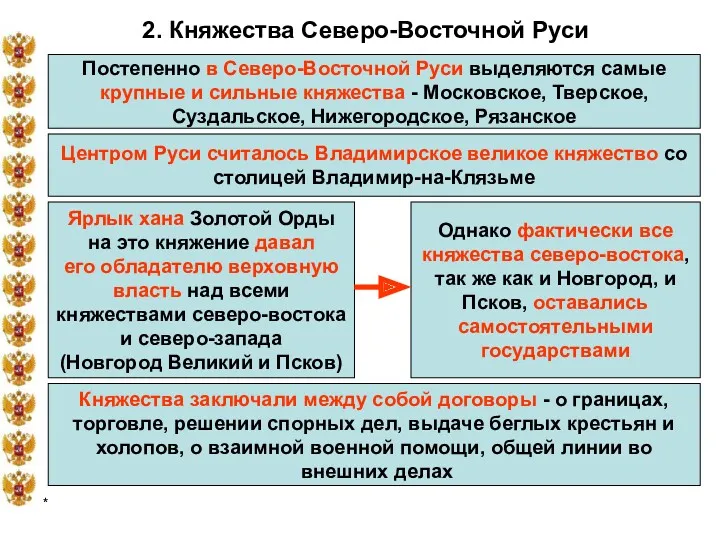 2. Княжества Северо-Восточной Руси

Постепенно в Северо-Восточной Руси выделяются самые крупные и сильные княжества - Московское, Тверское, Суздальское, Нижегородское, Рязанское

Центром Руси считалось Владимирское великое княжество со столицей Владимир-на-Клязьме

Ярлык хана Золотой Орды на это княжение давал его обладателю верховную власть над всеми княжествами северо-востока и северо-запада (Новгород Великий и Псков)

Однако фактически все княжества северо-востока, так же как и Новгород, и Псков, оставались самостоятельными государствами

Княжества заключали между собой договоры - о границах, торговле, решении спорных дел, выдаче беглых крестьян и холопов, о взаимной военной помощи, общей линии во внешних делах

*